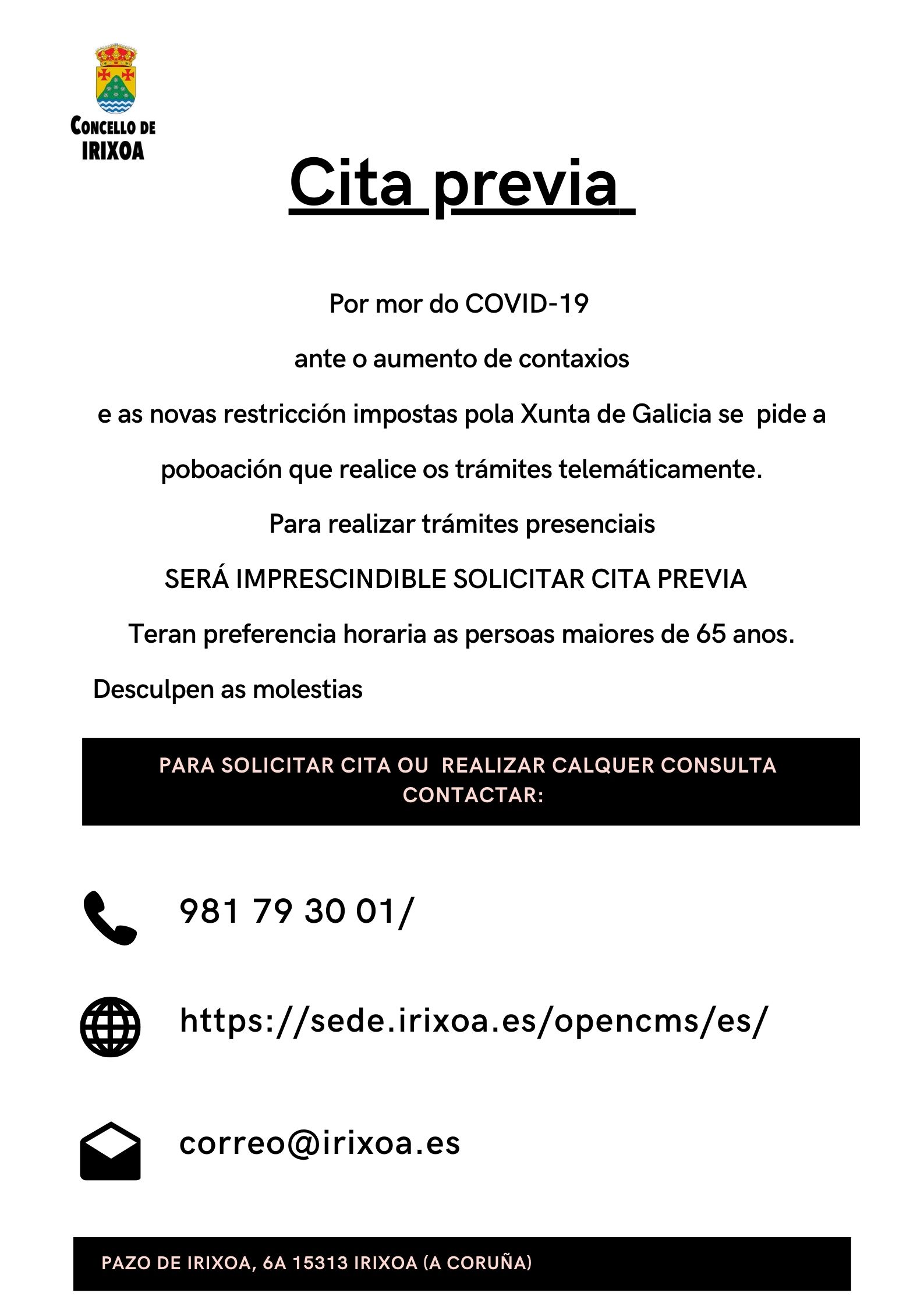 CONCELLO DE IRIXOA

Cita previa

Por mor do COVID-19

ante o aumento de contaxios

e as novas restricción impostas pola Xunta de Galicia se pide a poboación que realice os trámites telemáticamente.

Para realizar trámites presenciais

SERÁ IMPRESCINDIBLE SOLICITAR CITA PREVIA

Teran preferencia horaria as persoas maiores de 65 anos.

Desculpen as molestias

PARA SOLICITAR CITA OU REALIZAR CALQUER CONSULTA CONTACTAR:

981 79 30 01/

https://sede.irixoa.es/opencms/es/

correo@irixoa.es

PAZO DE IRIXOA, 6A 15313 IRIXOA (A CORUÑA)